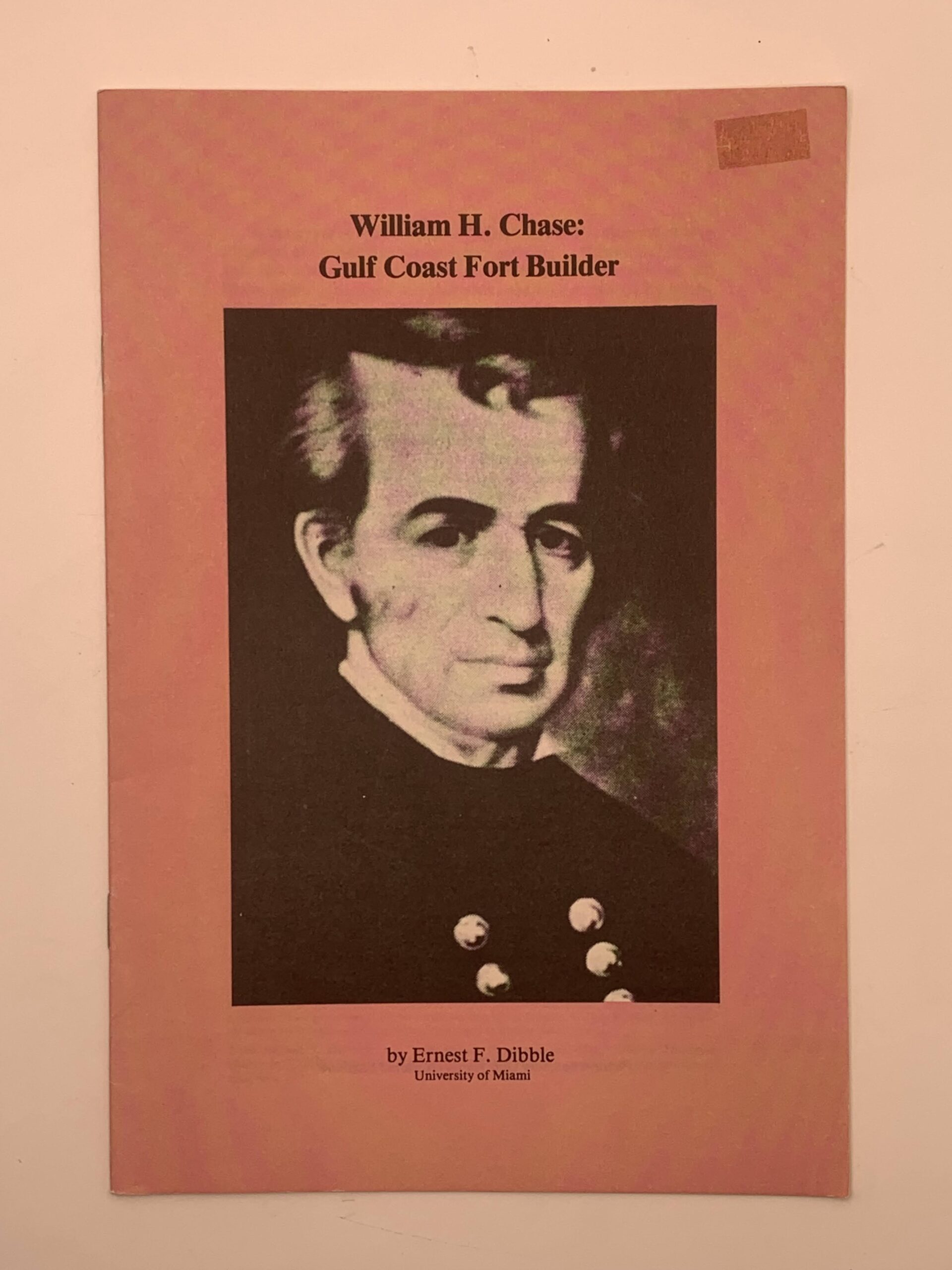 William H. Chase:
Gulf Coast Fort Builder

by Ernest F. Dibble
University of Miami